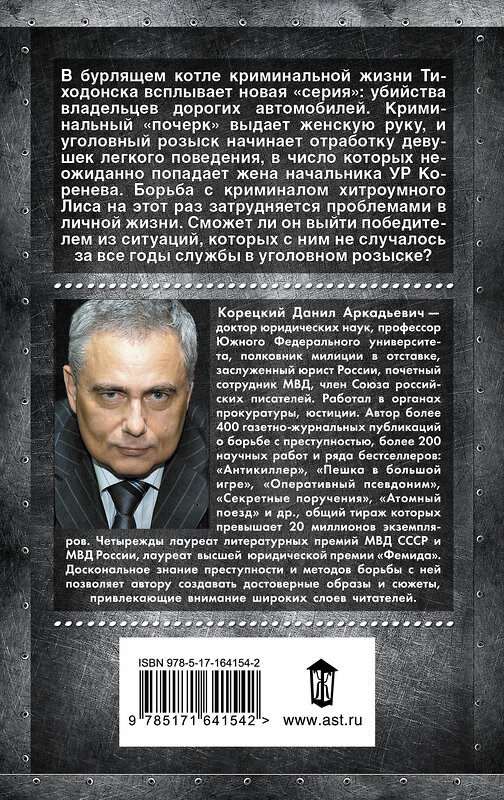 В бурлящем котле криминальной жизни Тиходонска всплывает новая «серия»: убийства владельцев дорогих автомобилей. Криминальный «почерк» выдает женскую руку, и уголовный розыск начинает отработку девушек легкого поведения, в число которых неожиданно попадает жена начальника УР Коренева. Борьба с криминалом хитроумного Лиса на этот раз затрудняется проблемами в личной жизни. Сможет ли он выйти победителем из ситуаций, которых с ним не случалось за все годы службы в уголовном розыске?

Корецкий Данил Аркадьевич — доктор юридических наук, профессор Южного Федерального университета, полковник милиции в отставке, заслуженный юрист России, почетный сотрудник МВД, член Союза российских писателей. Работал в органах прокуратуры, юстиции. Автор более 400 газетно-журнальных публикаций о борьбе с преступностью, более 200 научных работ и ряда бестселлеров: «Антикиллер», «Пешка в большой игре», «Оперативный псевдоним», «Секретные поручения», «Атомный поезд» и др., общий тираж которых превышает 20 миллионов экземпляров. Четырежды лауреат литературных премий МВД СССР и МВД России, лауреат высшей юридической премии «Фемида». Доскональное знание преступности и методов борьбы с ней позволяет автору создавать достоверные образы и сюжеты, привлекающие внимание широких слоев читателей.

ISBN 978-5-17-164154-2

9 785171 641542 >

www.ast.ru